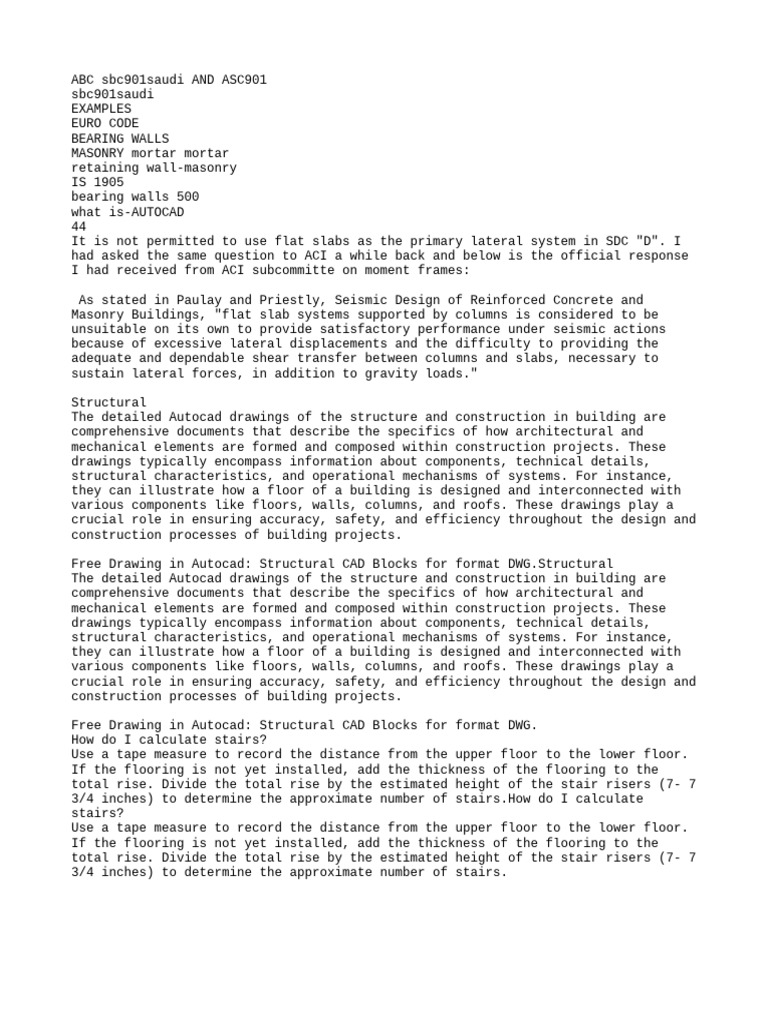 ABC sbc901saudi AND ASC901
sbc901saudi
EXAMPLES
EURO CODE
BEARING WALLS
MASONRY mortar mortar
retaining wall-masonry
IS 1905
bearing walls 500
what is-AUTOCAD
44
It is not permitted to use flat slabs as the primary lateral system in SDC "D". I had asked the same question to ACI a while back and below is the official response I had received from ACI subcommitte on moment frames:

As stated in Paulay and Priestly, Seismic Design of Reinforced Concrete and Masonry Buildings, "flat slab systems supported by columns is considered to be unsuitable on its own to provide satisfactory performance under seismic actions because of excessive lateral displacements and the difficulty to providing the adequate and dependable shear transfer between columns and slabs, necessary to sustain lateral forces, in addition to gravity loads."

Structural
The detailed Autocad drawings of the structure and construction in building are comprehensive documents that describe the specifics of how architectural and mechanical elements are formed and composed within construction projects. These drawings typically encompass information about components, technical details, structural characteristics, and operational mechanisms of systems. For instance, they can illustrate how a floor of a building is designed and interconnected with various components like floors, walls, columns, and roofs. These drawings play a crucial role in ensuring accuracy, safety, and efficiency throughout the design and construction processes of building projects.

Free Drawing in Autocad: Structural CAD Blocks for format DWG.Structural
The detailed Autocad drawings of the structure and construction in building are comprehensive documents that describe the specifics of how architectural and mechanical elements are formed and composed within construction projects. These drawings typically encompass information about components, technical details, structural characteristics, and operational mechanisms of systems. For instance, they can illustrate how a floor of a building is designed and interconnected with various components like floors, walls, columns, and roofs. These drawings play a crucial role in ensuring accuracy, safety, and efficiency throughout the design and construction processes of building projects.

Free Drawing in Autocad: Structural CAD Blocks for format DWG.
How do I calculate stairs?
Use a tape measure to record the distance from the upper floor to the lower floor. If the flooring is not yet installed, add the thickness of the flooring to the total rise. Divide the total rise by the estimated height of the stair risers (7- 7 3/4 inches) to determine the approximate number of stairs.How do I calculate stairs?
Use a tape measure to record the distance from the upper floor to the lower floor. If the flooring is not yet installed, add the thickness of the flooring to the total rise. Divide the total rise by the estimated height of the stair risers (7- 7 3/4 inches) to determine the approximate number of stairs.